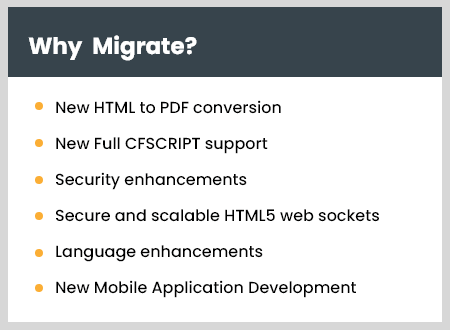 Why Migrate?

• New HTML to PDF conversion
• New Full CFSCRIPT support
• Security enhancements
• Secure and scalable HTML5 web sockets
• Language enhancements
• New Mobile Application Development